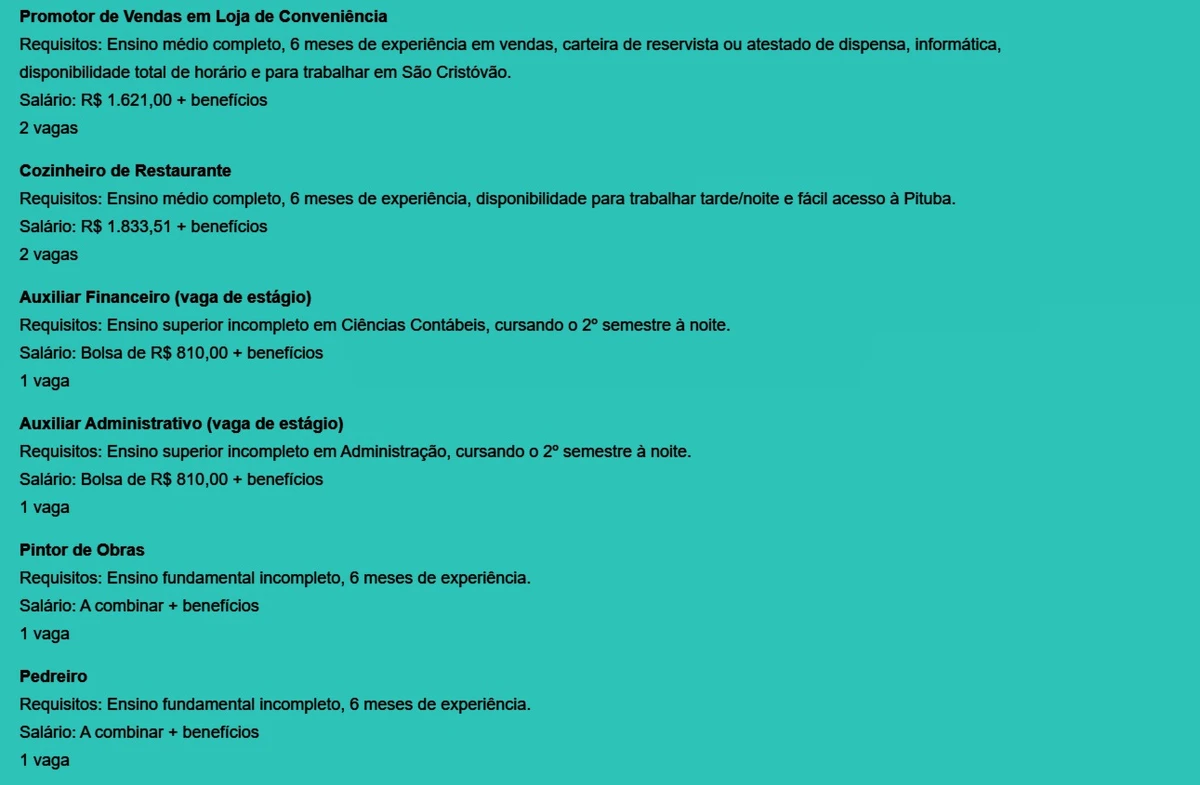 Promotor de Vendas em Loja de Conveniência
Requisitos: Ensino médio completo, 6 meses de experiência em vendas, carteira de reservista ou atestado de dispensa, informática, disponibilidade total de horário e para trabalhar em São Cristóvão.
Salário: R$ 1.621,00 + benefícios
2 vagas

Cozinheiro de Restaurante
Requisitos: Ensino médio completo, 6 meses de experiência, disponibilidade para trabalhar tarde/noite e fácil acesso à Pituba.
Salário: R$ 1.833,51 + benefícios
2 vagas

Auxiliar Financeiro (vaga de estágio)
Requisitos: Ensino superior incompleto em Ciências Contábeis, cursando o 2º semestre à noite.
Salário: Bolsa de R$ 810,00 + benefícios
1 vaga

Auxiliar Administrativo (vaga de estágio)
Requisitos: Ensino superior incompleto em Administração, cursando o 2º semestre à noite.
Salário: Bolsa de R$ 810,00 + benefícios
1 vaga

Pintor de Obras
Requisitos: Ensino fundamental incompleto, 6 meses de experiência.
Salário: A combinar + benefícios
1 vaga

Pedreiro
Requisitos: Ensino fundamental incompleto, 6 meses de experiência.
Salário: A combinar + benefícios
1 vaga